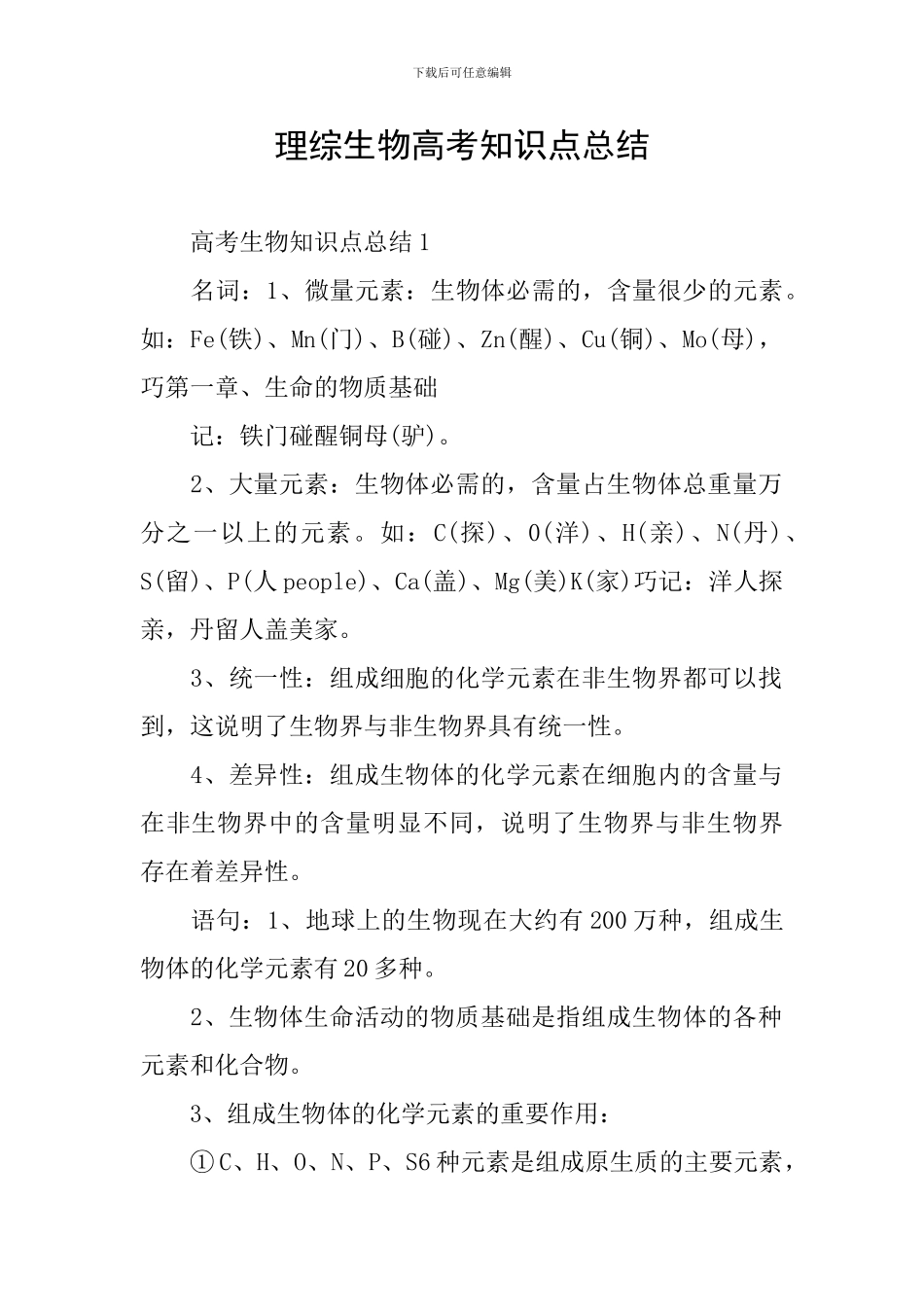 下载后可任意编辑

理综生物高考知识点总结

高考生物知识点总结 1

名词：1、微量元素：生物体必需的，含量很少的元素。如：Fe(铁)、Mn(门)、B(碰)、Zn(醒)、Cu(铜)、Mo(母)，巧第一章、生命的物质基础

记：铁门碰醒铜母(驴)。

2、大量元素：生物体必需的，含量占生物体总重量万分之一以上的元素。如：C(探)、O(洋)、H(亲)、N(丹)、S(留)、P(人 people)、Ca(盖)、Mg(美)K(家)巧记：洋人探亲，丹留人盖美家。

3、统一性：组成细胞的化学元素在非生物界都可以找到，这说明了生物界与非生物界具有统一性。

4、差异性：组成生物体的化学元素在细胞内的含量与在非生物界中的含量明显不同，说明了生物界与非生物界存在着差异性。

语句：1、地球上的生物现在大约有 200 万种，组成生物体的化学元素有 20 多种。

2、生物体生命活动的物质基础是指组成生物体的各种元素和化合物。

3、组成生物体的化学元素的重要作用：

①C、H、O、N、P、S6 种元素是组成原生质的主要元素，